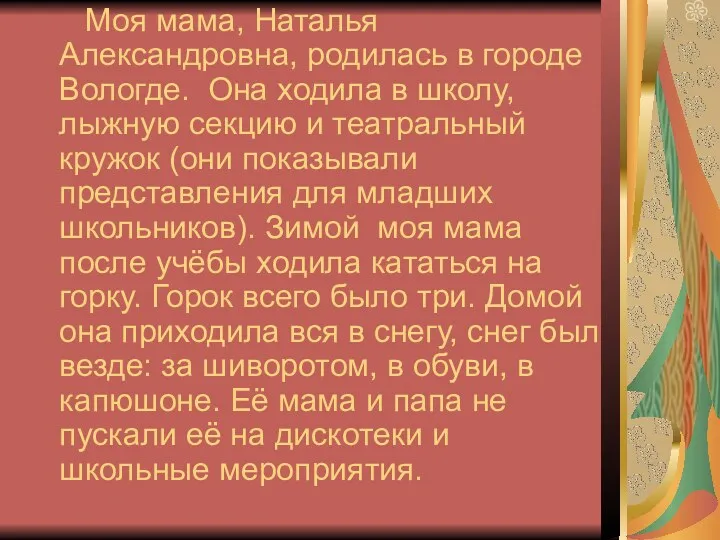 Моя мама, Наталья Александровна, родилась в городе Вологде. Она ходила в школу, лыжную секцию и театральный кружок (они показывали представления для младших школьников). Зимой моя мама после учёбы ходила кататься на горку. Горок всего было три. Домой она приходила вся в снегу, снег был везде: за шиворотом, в обуви, в капюшоне. Её мама и папа не пускали её на дискотеки и школьные мероприятия.